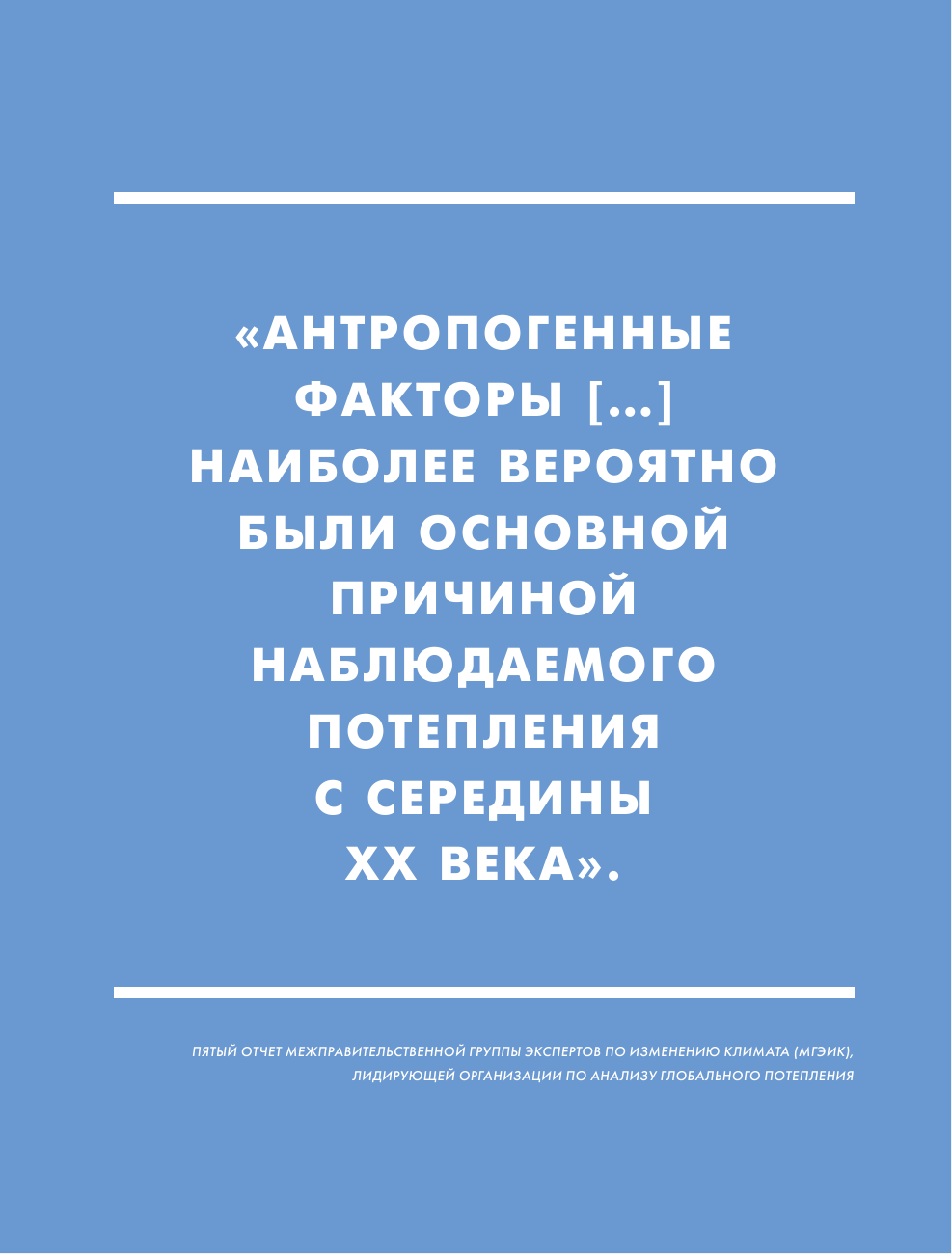 «АНТРОПОГЕННЫЕ ФАКТОРЫ [...] НАИБОЛЕЕ ВЕРОЯТНО БЫЛИ ОСНОВНОЙ ПРИЧИНОЙ НАБЛЮДАЕМОГО ПОТЕПЛЕНИЯ С СЕРЕДИНЫ XX ВЕКА».

ПЯТЫЙ ОТЧЕТ МЕЖПРАВИТЕЛЬСТВЕННОЙ ГРУППЫ ЭКСПЕРТОВ ПО ИЗМЕНЕНИЮ КЛИМАТА (МГЭИК), ЛИДИРУЮЩЕЙ ОРГАНИЗАЦИИ ПО АНАЛИЗУ ГЛОБАЛЬНОГО ПОТЕПЛЕНИЯ